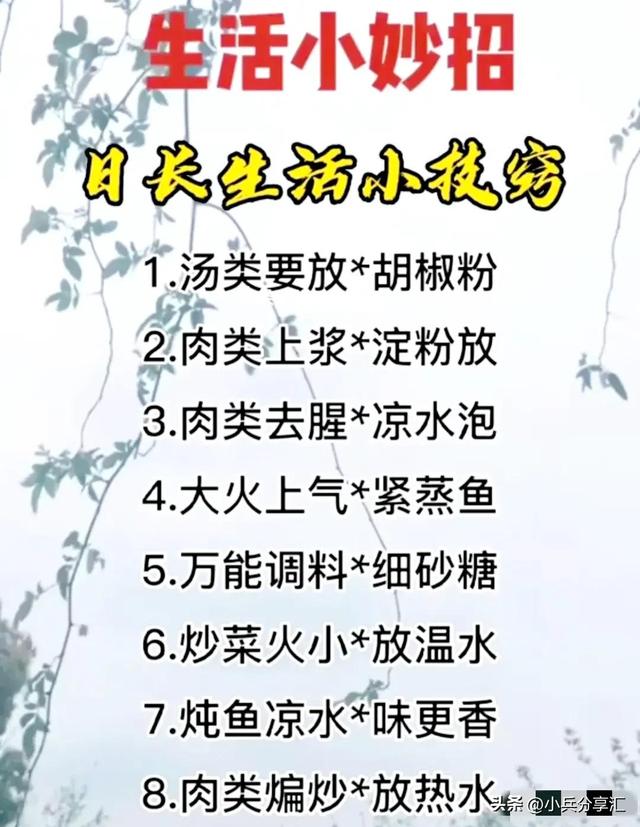 生活小妙招

日长生活小技窍

1.汤类要放*胡椒粉

2.肉类上浆*淀粉放

3.肉类去腥*凉水泡

4.大火上气*紧蒸鱼

5.万能调料*细砂糖

6.炒菜火小*放温水

7.炖鱼凉水*味更香

8.肉类煸炒*放热水

头条 @小兵分享汇